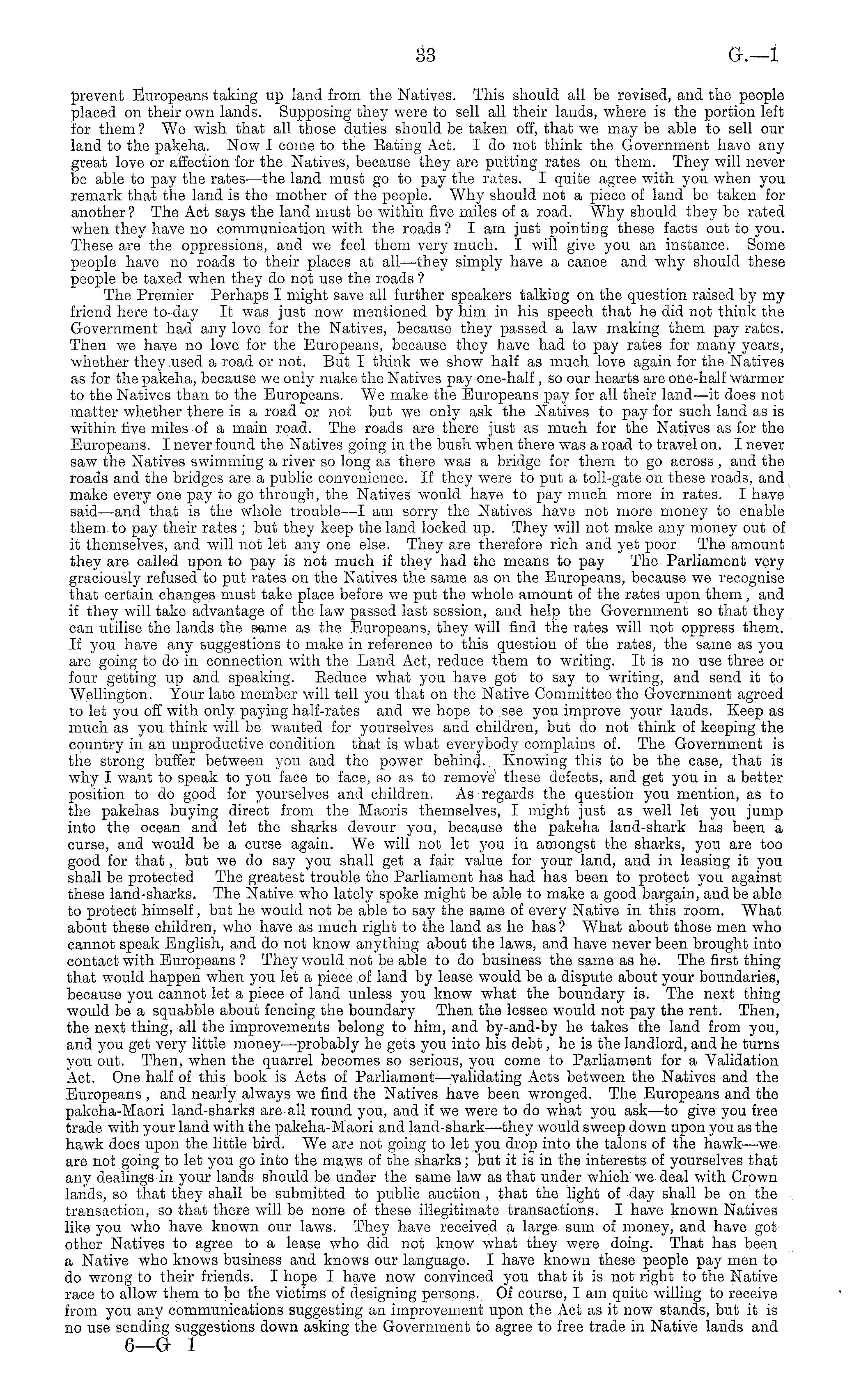 33 G.—1

prevent Europeans taking up land from the Natives. This should all be revised, and the people placed on their own lands. Supposing they were to sell all their lands, where is the portion left for them? We wish that all those duties should be taken off, that we may be able to sell our land to the pakeha. Now I come to the Rating Act. I do not think the Government have any great love or affection for the Natives, because they are putting rates on them. They will never be able to pay the rates—the land must go to pay the rates. I quite agree with you when you remark that the land is the mother of the people. Why should not a piece of land be taken for another? The Act says the land must be within five miles of a road. Why should they be rated when they have no communication with the roads? I am just pointing these facts out to you. These are the oppressions, and we feel them very much. I will give you an instance. Some people have no roads to their places at all—they simply have a canoe and why should these people be taxed when they do not use the roads?

The Premier Perhaps I might save all further speakers talking on the question raised by my friend here to-day It was just now mentioned by him in his speech that he did not think the Government had any love for the Natives, because they passed a law making them pay rates. Then we have no love for the Europeans, because they have had to pay rates for many years, whether they used a road or not. But I think we show half as much love again for the Natives as for the pakeha, because we only make the Natives pay one-half, so our hearts are one-half warmer to the Natives than to the Europeans. We make the Europeans pay for all their land—it does not matter whether there is a road or not but we only ask the Natives to pay for such land as is within five miles of a main road. The roads are there just as much for the Natives as for the Europeans. I never found the Natives going in the bush when there was a road to travel on. I never saw the Natives swimming a river so long as there was a bridge for them to go across, and the roads and the bridges are a public convenience. If they were to put a toll-gate on these roads, and make every one pay to go through, the Natives would have to pay much more in rates. I have said—and that is the whole trouble—I am sorry the Natives have not more money to enable them to pay their rates; but they keep the land locked up. They will not make any money out of it themselves, and will not let any one else. They are therefore rich and yet poor The amount they are called upon to pay is not much if they had the means to pay The Parliament very graciously refused to put rates on the Natives the same as on the Europeans, because we recognise that certain changes must take place before we put the whole amount of the rates upon them, and if they will take advantage of the law passed last session, and help the Government so that they can utilise the lands the same as the Europeans, they will find the rates will not oppress them. If you have any suggestions to make in reference to this question of the rates, the same as you are going to do in connection with the Land Act, reduce them to writing. It is no use three or four getting up and speaking. Reduce what you have got to say to writing, and send it to Wellington. Your late member will tell you that on the Native Committee the Government agreed to let you off with only paying half-rates and we hope to see you improve your lands. Keep as much as you think will be wanted for yourselves and children, but do not think of keeping the country in an unproductive condition that is what everybody complains of. The Government is the strong buffer between you and the power behind. Knowing this to be the case, that is why I want to speak to you face to face, so as to remove these defects, and get you in a better position to do good for yourselves and children. As regards the question you mention, as to the pakehas buying direct from the Maoris themselves, I might just as well let you jump into the ocean and let the sharks devour you, because the pakeha land-shark has been a curse, and would be a curse again. We will not let you in amongst the sharks, you are too good for that, but we do say you shall get a fair value for your land, and in leasing it you shall be protected The greatest trouble the Parliament has had has been to protect you against these land-sharks. The Native who lately spoke might be able to make a good bargain, and be able to protect himself, but he would not be able to say the same of every Native in this room. What about these children, who have as much right to the land as he has? What about those men who cannot speak English, and do not know anything about the laws, and have never been brought into contact with Europeans? They would not be able to do business the same as he. The first thing that would happen when you let a piece of land by lease would be a dispute about your boundaries, because you cannot let a piece of land unless you know what the boundary is. The next thing would be a squabble about fencing the boundary Then the lessee would not pay the rent. Then, the next thing, all the improvements belong to him, and by-and-by he takes the land from you, and you get very little money—probably he gets you into his debt, he is the landlord, and he turns you out. Then, when the quarrel becomes so serious, you come to Parliament for a Validation Act. One half of this book is Acts of Parliament—validating Acts between the Natives and the Europeans, and nearly always we find the Natives have been wronged. The Europeans and the pakeha-Maori land-sharks are all round you, and if we were to do what you ask—to give you free trade with your land with the pakeha-Maori and land-shark—they would sweep down upon you as the hawk does upon the little bird. We are not going to let you drop into the talons of the hawk—we are not going to let you go into the maws of the sharks; but it is in the interests of yourselves that any dealings in your lands should be under the same law as that under which we deal with Crown lands, so that they shall be submitted to public auction, that the light of day shall be on the transaction, so that there will be none of these illegitimate transactions. I have known Natives like you who have known our laws. They have received a large sum of money, and have got other Natives to agree to a lease who did not know what they were doing. That has been a Native who knows business and knows our language. I have known these people pay men to do wrong to their friends. I hope I have now convinced you that it is not right to the Native race to allow them to be the victims of designing persons. Of course, I am quite willing to receive from you any communications suggesting an improvement upon the Act as it now stands, but it is no use sending suggestions down asking the Government to agree to free trade in Native lands and

6—G 1